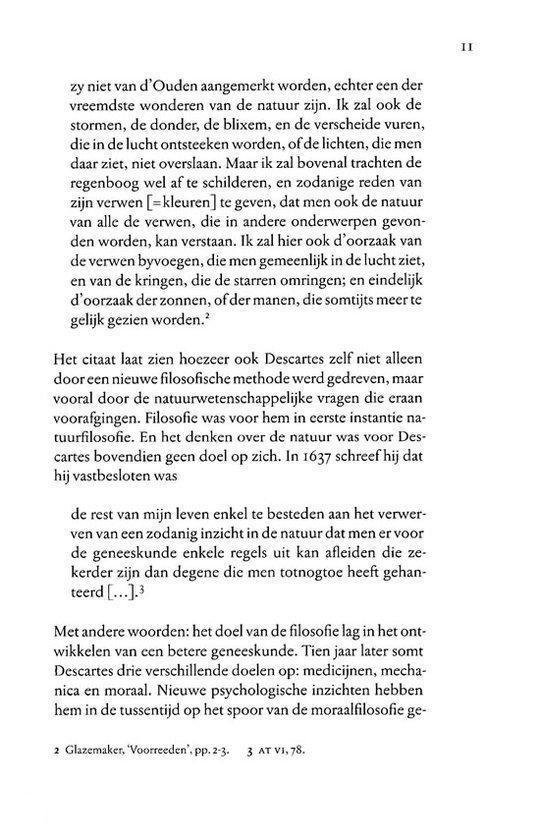 11

zy niet van d'Ouden aangemerkt worden, echter een der vreemdste wonderen van de natuur zijn. Ik zal ook de stormen, de donder, de blixem, en de verscheide vuren, die in de lucht ontsteeken worden, of de lichten, die men daar ziet, niet overslaan. Maar ik zal bovenal trachten de regenboog wel af te schilderen, en zodanige reden van zijn verwen [=kleuren] te geven, dat men ook de natuur van alle de verwen, die in andere onderwerpen gevonden worden, kan verstaan. Ik zal hier ook d'oorzaak van de verwen byvoegen, die men gemeenlijk in de lucht ziet, en van de kringen, die de starren omringen; en eindelijk d'oorzaak der zonnen, of der manen, die somtijts meer te gelijk gezien worden.$^2$

Het citaat laat zien hoezeer ook Descartes zelf niet alleen door een nieuwe filosofische methode werd gedreven, maar vooral door de natuurwetenschappelijke vragen die eraan voorafgingen. Filosofie was voor hem in eerste instantie natuurfilosofie. En het denken over de natuur was voor Descartes bovendien geen doel op zich. In 1637 schreef hij dat hij vastbesloten was

de rest van mijn leven enkel te besteden aan het verwerven van een zodanig inzicht in de natuur dat men er voor de geneeskunde enkele regels uit kan afleiden die zekerder zijn dan degene die men totnogtoe heeft gehanteerd [...].$^3$

Met andere woorden: het doel van de filosofie lag in het ontwikkelen van een betere geneeskunde. Tien jaar later somt Descartes drie verschillende doelen op: medicijnen, mechanica en moraal. Nieuwe psychologische inzichten hebben hem in de tussentijd op het spoor van de moraalfilosofie ge-

2 Glazemaker, 'Voorreeden', pp. 2-3. 3 AT VI, 78.